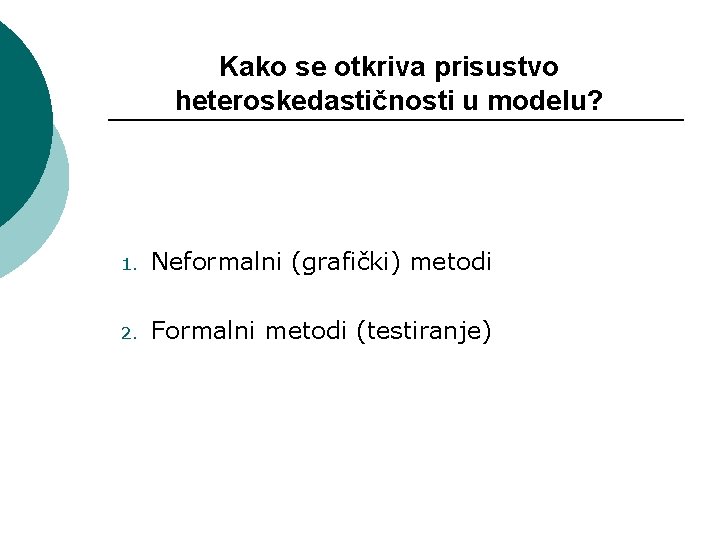 Kako se otkriva prisustvo heteroskedastičnosti u modelu?

1. Neformalni (grafički) metodi

2. Formalni metodi (testiranje)